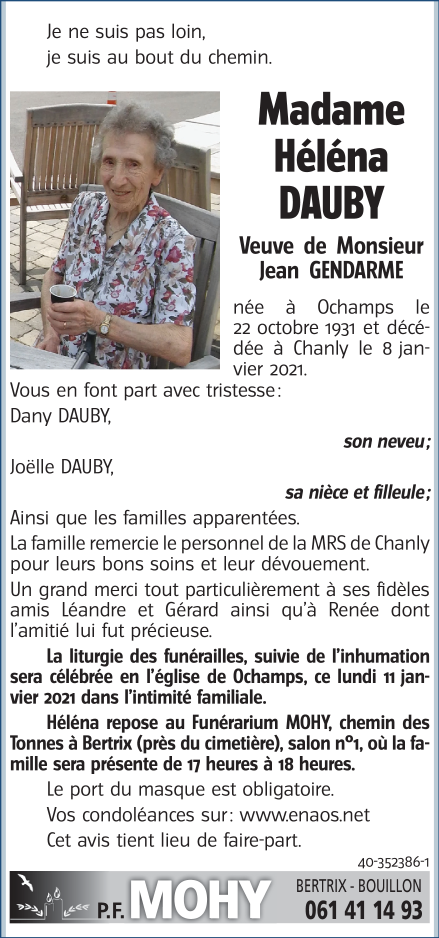 Je ne suis pas loin,
je suis au bout du chemin.

Madame Héléna DAUBY

Veuve de Monsieur Jean GENDARME

née à Ochamps le 22 octobre 1931 et décédée à Chanly le 8 janvier 2021.

Vous en font part avec tristesse:

Dany DAUBY,

son neveu;

Joëlle DAUBY,

sa nièce et filleule;

Ainsi que les familles apparentées.

La famille remercie le personnel de la MRS de Chanly pour leurs bons soins et leur dévouement.

Un grand merci tout particulièrement à ses fidèles amis Léandre et Gérard ainsi qu'à Renée dont l'amitié lui fut précieuse.

La liturgie des funérailles, suivie de l'inhumation sera célébrée en l'église de Ochamps, ce lundi 11 janvier 2021 dans l'intimité familiale.

Héléna repose au Funérarium MOHY, chemin des Tonnes à Bertrix (près du cimetière), salon n°1, où la famille sera présente de 17 heures à 18 heures.

Le port du masque est obligatoire.

Vos condoléances sur: www.enaos.net

Cet avis tient lieu de faire-part.

40-352386-1

P.F. MOHY BERTRIX - BOUILLON 061 41 14 93